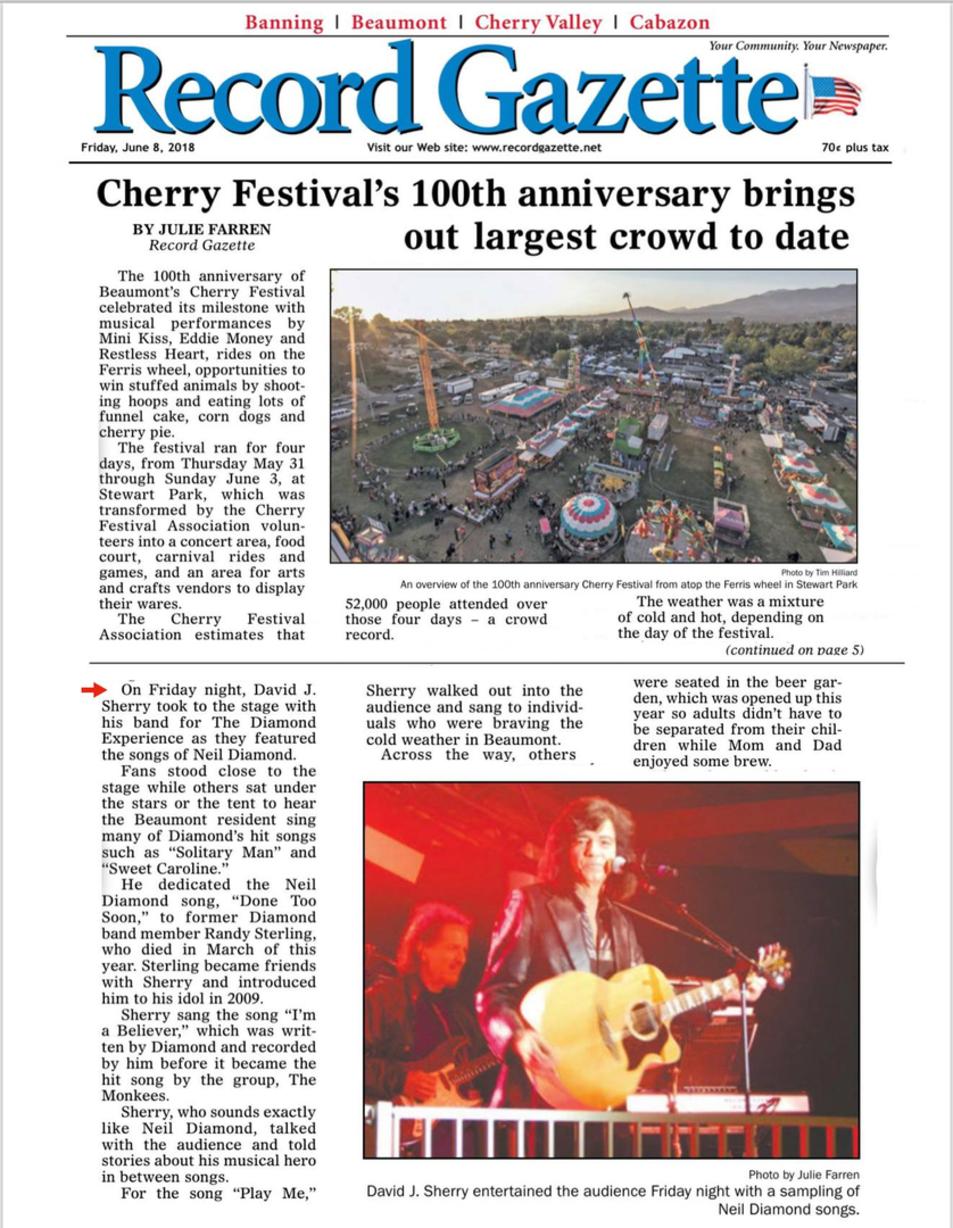 Banning | Beaumont | Cherry Valley | Cabazon

Your Community. Your Newspaper.

Record Gazette

Friday, June 8, 2018

Visit our Web site: www.recordgazette.net

70¢ plus tax

Cherry Festival's 100th anniversary brings out largest crowd to date

BY JULIE FARREN
Record Gazette

The 100th anniversary of Beaumont's Cherry Festival celebrated its milestone with musical performances by Mini Kiss, Eddie Money and Restless Heart, rides on the Ferris wheel, opportunities to win stuffed animals by shooting hoops and eating lots of funnel cake, corn dogs and cherry pie.

The festival ran for four days, from Thursday May 31 through Sunday June 3, at Stewart Park, which was transformed by the Cherry Festival Association volunteers into a concert area, food court, carnival rides and games, and an area for arts and crafts vendors to display their wares.

The Cherry Festival Association estimates that 52,000 people attended over those four days – a crowd record.

The weather was a mixture of cold and hot, depending on the day of the festival.

(continued on page 5)

Photo by Tim Hilliard
An overview of the 100th anniversary Cherry Festival from atop the Ferris wheel in Stewart Park

On Friday night, David J. Sherry took to the stage with his band for The Diamond Experience as they featured the songs of Neil Diamond.

Fans stood close to the stage while others sat under the stars or the tent to hear the Beaumont resident sing many of Diamond's hit songs such as "Solitary Man" and "Sweet Caroline."

He dedicated the Neil Diamond song, "Done Too Soon," to former Diamond band member Randy Sterling, who died in March of this year. Sterling became friends with Sherry and introduced him to his idol in 2009.

Sherry sang the song "I'm a Believer," which was written by Diamond and recorded by him before it became the hit song by the group, The Monkees.

Sherry, who sounds exactly like Neil Diamond, talked with the audience and told stories about his musical hero in between songs.

For the song "Play Me," Sherry walked out into the audience and sang to individuals who were braving the cold weather in Beaumont.

Across the way, others were seated in the beer garden, which was opened up this year so adults didn't have to be separated from their children while Mom and Dad enjoyed some brew.

Photo by Julie Farren
David J. Sherry entertained the audience Friday night with a sampling of Neil Diamond songs.